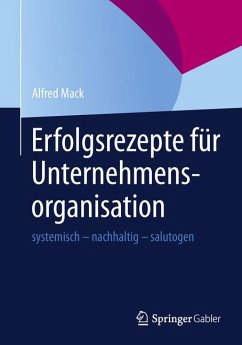 Alfred Mack

Erfolgsrezepte für Unternehmensorganisation

systemisch – nachhaltig – salutogen

Springer Gabler